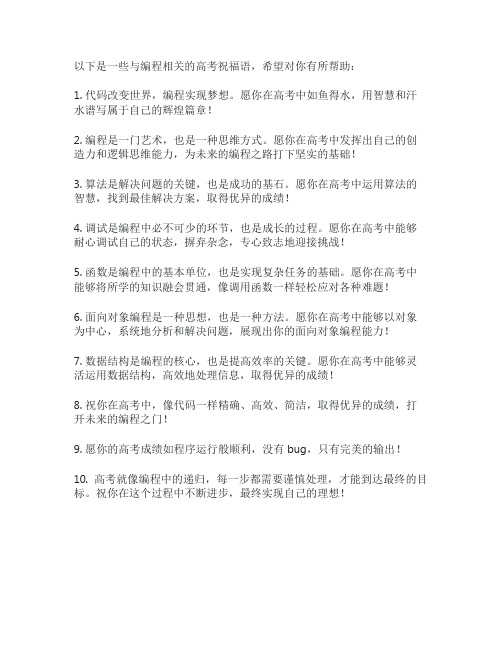 以下是一些与编程相关的高考祝福语，希望对你有所帮助：

1. 代码改变世界，编程实现梦想。愿你在高考中如鱼得水，用智慧和汗水谱写属于自己的辉煌篇章！

2. 编程是一门艺术，也是一种思维方式。愿你在高考中发挥出自己的创造力和逻辑思维能力，为未来的编程之路打下坚实的基础！

3. 算法是解决问题的关键，也是成功的基石。愿你在高考中运用算法的智慧，找到最佳解决方案，取得优异的成绩！

4. 调试是编程中必不可少的环节，也是成长的过程。愿你在高考中能够耐心调试自己的状态，摒弃杂念，专心致志地迎接挑战！

5. 函数是编程中的基本单位，也是实现复杂任务的基础。愿你在高考中能够将所学的知识融会贯通，像调用函数一样轻松应对各种难题！

6. 面向对象编程是一种思想，也是一种方法。愿你在高考中能够以对象为中心，系统地分析和解决问题，展现出你的面向对象编程能力！

7. 数据结构是编程的核心，也是提高效率的关键。愿你在高考中能够灵活运用数据结构，高效地处理信息，取得优异的成绩！

8. 祝你在高考中，像代码一样精确、高效、简洁，取得优异的成绩，打开未来的编程之门！

9. 愿你的高考成绩如程序运行般顺利，没有 bug，只有完美的输出！

10. 高考就像编程中的递归，每一步都需要谨慎处理，才能到达最终的目标。祝你在这个过程中不断进步，最终实现自己的理想！